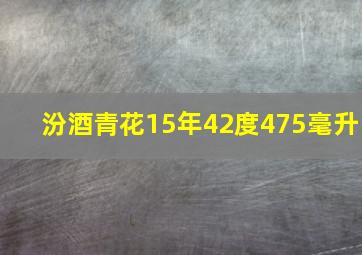 汾酒青花15年42度475毫升